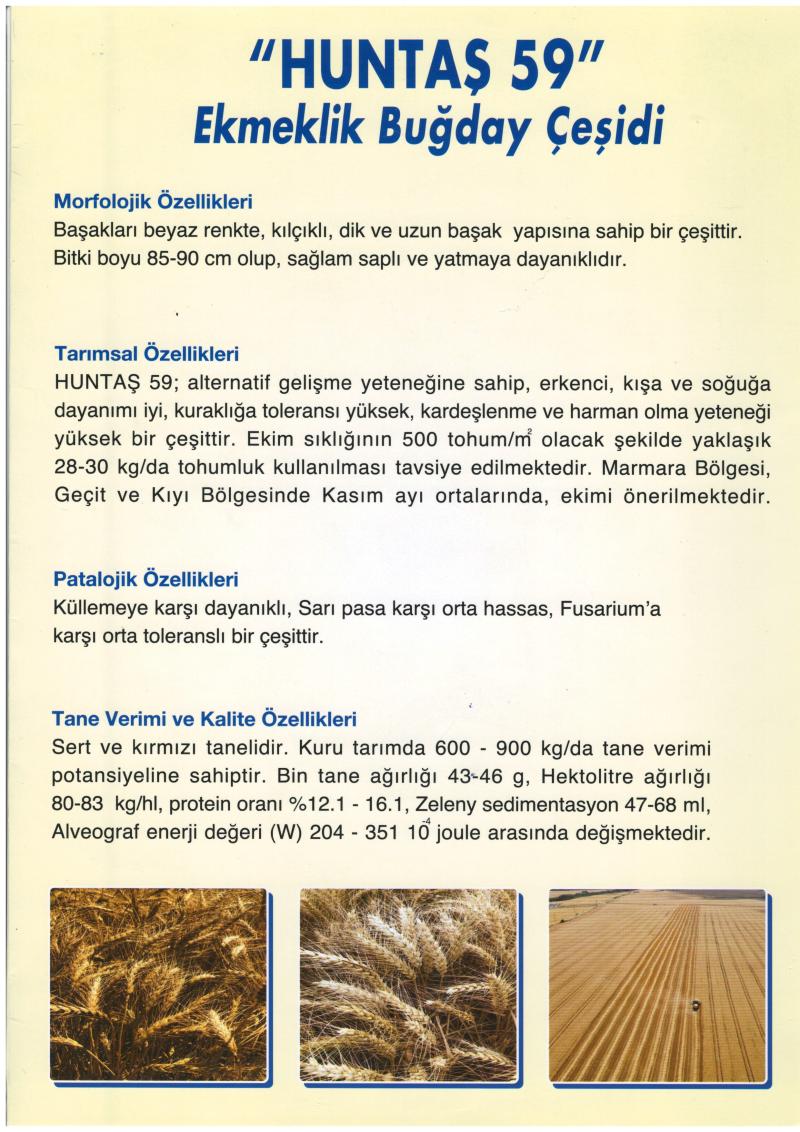 "HUNTAŞ 59"
Ekmeklik Buğday Çeşidi

Morfolojik Özellikleri
Başakları beyaz renkte, kılçıklı, dik ve uzun başak yapısına sahip bir çeşittir. Bitki boyu 85-90 cm olup, sağlam saplı ve yatmaya dayanıklıdır.

Tarımsal Özellikleri
HUNTAŞ 59; alternatif gelişme yeteneğine sahip, erkenci, kışa ve soğuğa dayanımı iyi, kuraklığa toleransı yüksek, kardeşlenme ve harman olma yeteneği yüksek bir çeşittir. Ekim sıklığının 500 tohum/$m^2$ olacak şekilde yaklaşık 28-30 kg/da tohumluk kullanılması tavsiye edilmektedir. Marmara Bölgesi, Geçit ve Kıyı Bölgesinde Kasım ayı ortalarında, ekimi önerilmektedir.

Patalojik Özellikleri
Küllemeye karşı dayanıklı, Sarı pasa karşı orta hassas, Fusarium'a karşı orta toleranslı bir çeşittir.

Tane Verimi ve Kalite Özellikleri
Sert ve kırmızı tanelidir. Kuru tarımda 600 - 900 kg/da tane verimi potansiyeline sahiptir. Bin tane ağırlığı 43-46 g, Hektolitre ağırlığı 80-83 kg/hl, protein oranı %12.1 - 16.1, Zeleny sedimentasyon 47-68 ml, Alveograf enerji değeri (W) 204 - 351 $10^{-4}$ joule arasında değişmektedir.